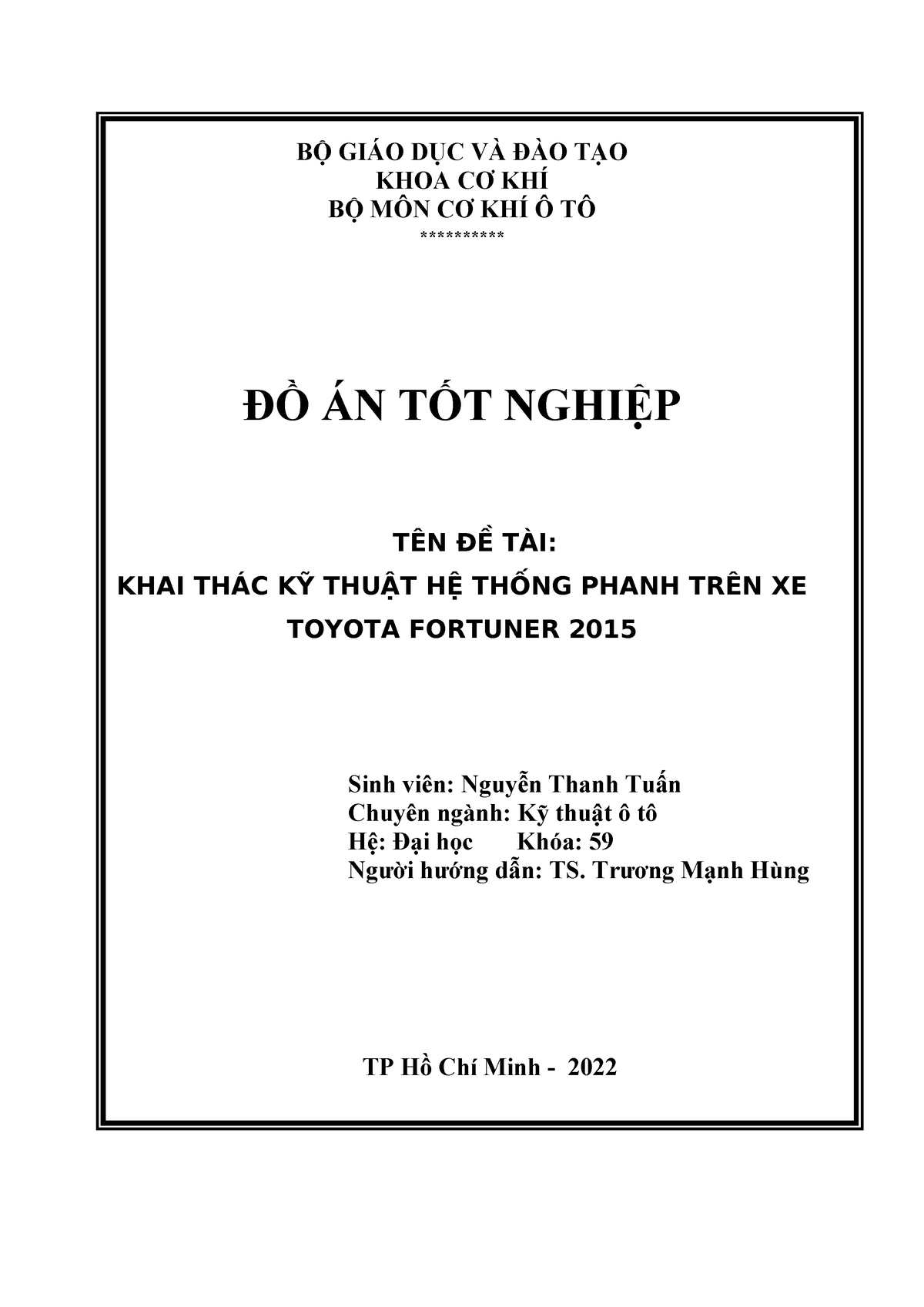 BỘ GIÁO DỤC VÀ ĐÀO TẠO
KHOA CƠ KHÍ
BỘ MÔN CƠ KHÍ Ô TÔ
**********

ĐỒ ÁN TỐT NGHIỆP

TÊN ĐỀ TÀI:
KHAI THÁC KỸ THUẬT HỆ THỐNG PHANH TRÊN XE TOYOTA FORTUNER 2015

Sinh viên: Nguyễn Thanh Tuấn
Chuyên ngành: Kỹ thuật ô tô
Hệ: Đại học Khóa: 59
Người hướng dẫn: TS. Trương Mạnh Hùng

TP Hồ Chí Minh - 2022